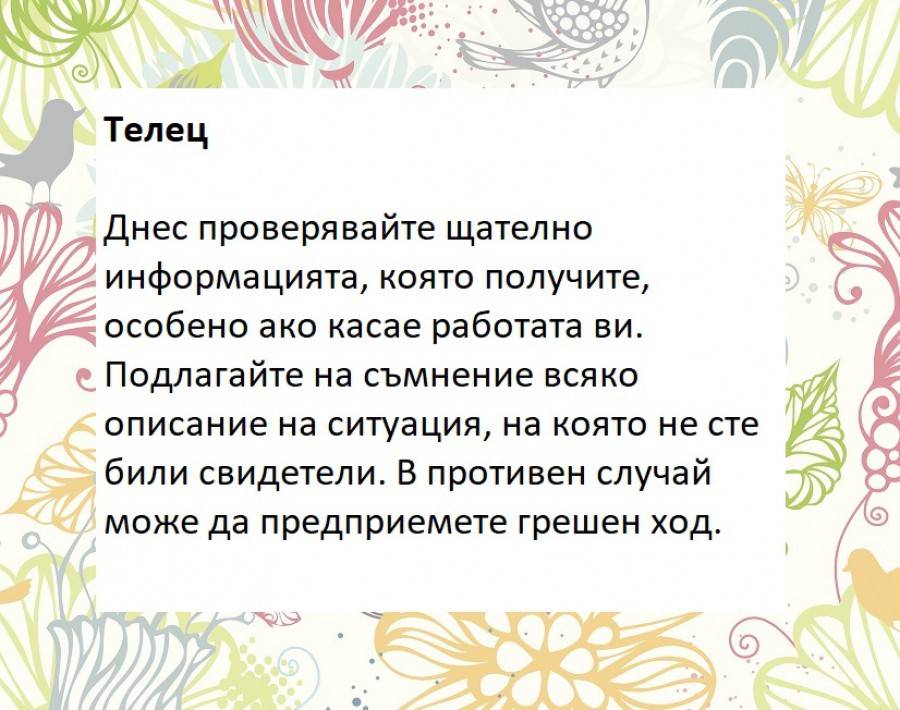 Телец

Днес проверявайте щателно информацията, която получите, особено ако касае работата ви. Подлагайте на съмнение всяко описание на ситуация, на която не сте били свидетели. В противен случай може да предприемете грешен ход.